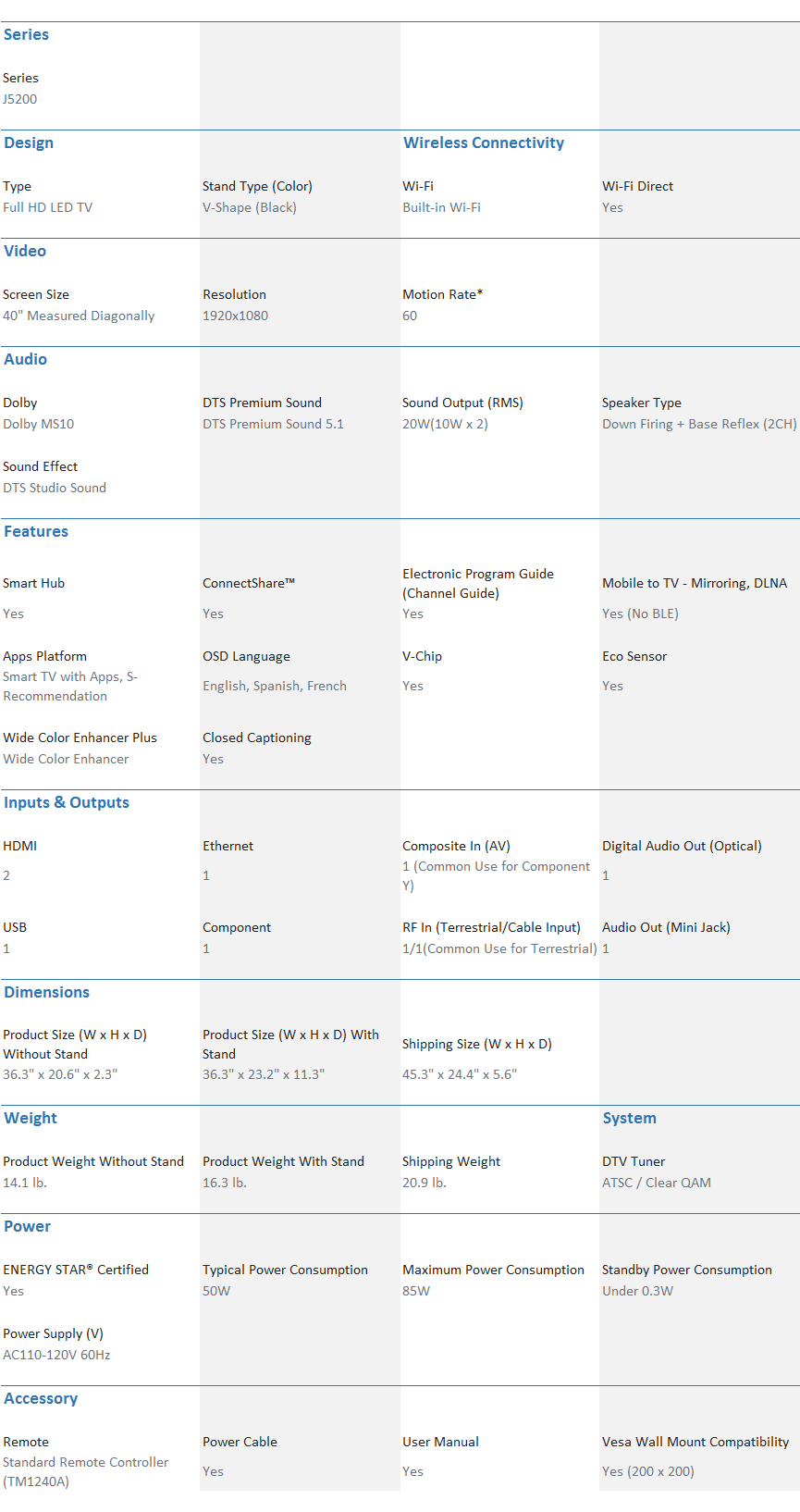 Series

Series
J5200

Design

Type
Full HD LED TV

Stand Type (Color)
V-Shape (Black)

Wireless Connectivity

Wi-Fi
Built-in Wi-Fi

Wi-Fi Direct
Yes

Video

Screen Size
40" Measured Diagonally

Resolution
1920x1080

Motion Rate*
60

Audio

Dolby
Dolby MS10

DTS Premium Sound
DTS Premium Sound 5.1

Sound Output (RMS)
20W(10W x 2)

Speaker Type
Down Firing + Base Reflex (2CH)

Sound Effect
DTS Studio Sound

Features

Smart Hub
Yes

ConnectShare™
Yes

Electronic Program Guide (Channel Guide)
Yes

Mobile to TV - Mirroring, DLNA
Yes (No BLE)

Apps Platform
Smart TV with Apps, S-Recommendation

OSD Language
English, Spanish, French

V-Chip
Yes

Eco Sensor
Yes

Wide Color Enhancer Plus
Wide Color Enhancer

Closed Captioning
Yes

Inputs & Outputs

HDMI
2

Ethernet
1

Composite In (AV)
1 (Common Use for Component Y)

Digital Audio Out (Optical)
1

USB
1

Component
1

RF In (Terrestrial/Cable Input)
1/1(Common Use for Terrestrial)

Audio Out (Mini Jack)
1

Dimensions

Product Size (W x H x D) Without Stand
36.3" x 20.6" x 2.3"

Product Size (W x H x D) With Stand
36.3" x 23.2" x 11.3"

Shipping Size (W x H x D)
45.3" x 24.4" x 5.6"

Weight

Product Weight Without Stand
14.1 lb.

Product Weight With Stand
16.3 lb.

Shipping Weight
20.9 lb.

System

DTV Tuner
ATSC / Clear QAM

Power

ENERGY STAR® Certified
Yes

Typical Power Consumption
50W

Maximum Power Consumption
85W

Standby Power Consumption
Under 0.3W

Power Supply (V)
AC110-120V 60Hz

Accessory

Remote
Standard Remote Controller (TM1240A)

Power Cable
Yes

User Manual
Yes

Vesa Wall Mount Compatibility
Yes (200 x 200)